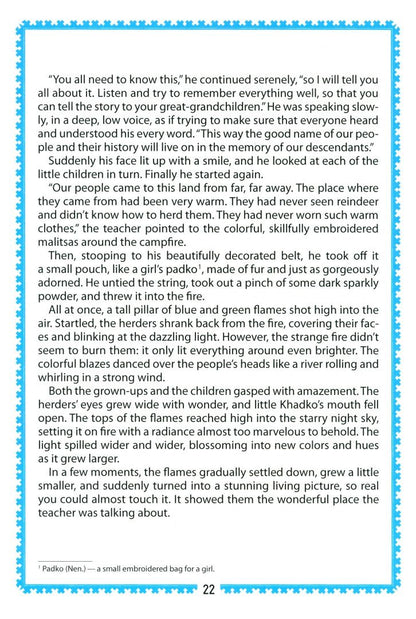 "You all need to know this," he continued serenely, "so I will tell you all about it. Listen and try to remember everything well, so that you can tell the story to your great-grandchildren." He was speaking slowly, in a deep, low voice, as if trying to make sure that everyone heard and understood his every word. "This way the good name of our people and their history will live on in the memory of our descendants."

Suddenly his face lit up with a smile, and he looked at each of the little children in turn. Finally he started again.

"Our people came to this land from far, far away. The place where they came from had been very warm. They had never seen reindeer and didn't know how to herd them. They had never worn such warm clothes," the teacher pointed to the colorful, skillfully embroidered malitsas around the campfire.

Then, stooping to his beautifully decorated belt, he took off it a small pouch, like a girl's padko$^{1}$, made of fur and just as gorgeously adorned. He untied the string, took out a pinch of some dark sparkly powder, and threw it into the fire.

All at once, a tall pillar of blue and green flames shot high into the air. Startled, the herders shrank back from the fire, covering their faces and blinking at the dazzling light. However, the strange fire didn't seem to burn them: it only lit everything around even brighter. The colorful blazes danced over the people's heads like a river rolling and whirling in a strong wind.

Both the grown-ups and the children gasped with amazement. The herders' eyes grew wide with wonder, and little Khadko's mouth fell open. The tops of the flames reached high into the starry night sky, setting it on fire with a radiance almost too marvelous to behold. The light spilled wider and wider, blossoming into new colors and hues as it grew larger.

In a few moments, the flames gradually settled down, grew a little smaller, and suddenly turned into a stunning living picture, so real you could almost touch it. It showed them the wonderful place the teacher was talking about.

$^{1}$ Padko (Nen.) — a small embroidered bag for a girl.

22